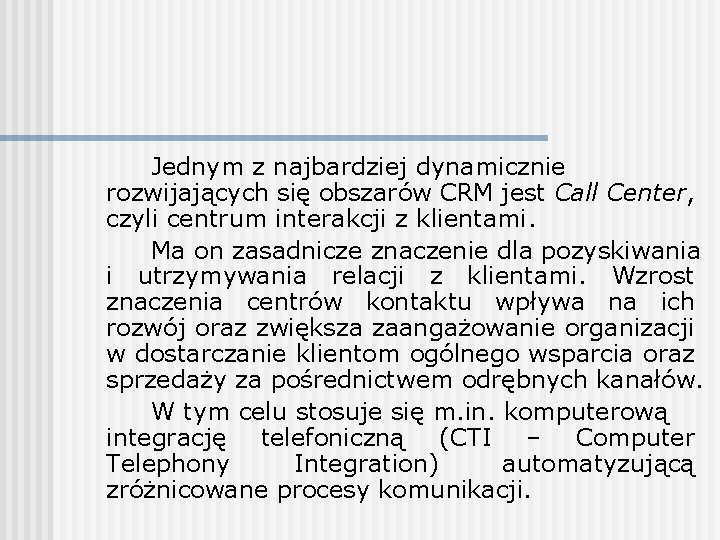 Jednym z najbardziej dynamicznie rozwijających się obszarów CRM jest Call Center, czyli centrum interakcji z klientami.

Ma on zasadnicze znaczenie dla pozyskiwania i utrzymywania relacji z klientami. Wzrost znaczenia centrów kontaktu wpływa na ich rozwój oraz zwiększa zaangażowanie organizacji w dostarczanie klientom ogólnego wsparcia oraz sprzedaży za pośrednictwem odrębnych kanałów.

W tym celu stosuje się m.in. komputerową integrację telefoniczną (CTI – Computer Telephony Integration) automatyzującą zróżnicowane procesy komunikacji.